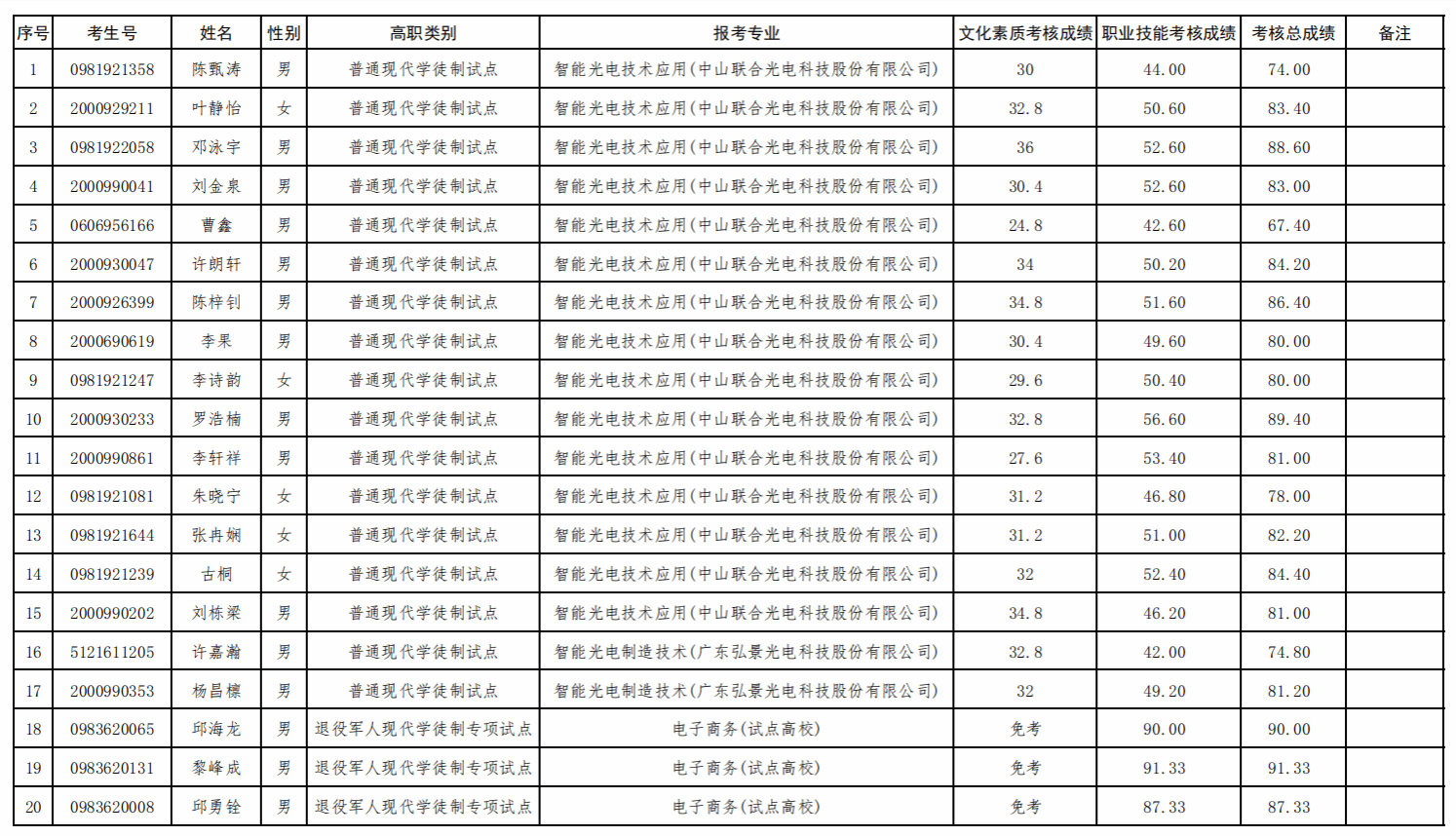 | 序号 | 考生号 | 姓名 | 性别 | 高职类别 | 报考专业 | 文化素质考核成绩 | 职业技能考核成绩 | 考核总成绩 | 备注 |
|---|---|---|---|---|---|---|---|---|---|
| 1 | 0981921358 | 陈甄涛 | 男 | 普通现代学徒制试点 | 智能光电技术应用(中山联合光电科技股份有限公司) | 30 | 44.00 | 74.00 | |
| 2 | 2000929211 | 叶静怡 | 女 | 普通现代学徒制试点 | 智能光电技术应用(中山联合光电科技股份有限公司) | 32.8 | 50.60 | 83.40 | |
| 3 | 0981922058 | 邓泳宇 | 男 | 普通现代学徒制试点 | 智能光电技术应用(中山联合光电科技股份有限公司) | 36 | 52.60 | 88.60 | |
| 4 | 2000990041 | 刘金泉 | 男 | 普通现代学徒制试点 | 智能光电技术应用(中山联合光电科技股份有限公司) | 30.4 | 52.60 | 83.00 | |
| 5 | 0606956166 | 曹鑫 | 男 | 普通现代学徒制试点 | 智能光电技术应用(中山联合光电科技股份有限公司) | 24.8 | 42.60 | 67.40 | |
| 6 | 2000930047 | 许朗轩 | 男 | 普通现代学徒制试点 | 智能光电技术应用(中山联合光电科技股份有限公司) | 34 | 50.20 | 84.20 | |
| 7 | 2000926399 | 陈梓钊 | 男 | 普通现代学徒制试点 | 智能光电技术应用(中山联合光电科技股份有限公司) | 34.8 | 51.60 | 86.40 | |
| 8 | 2000690619 | 李果 | 男 | 普通现代学徒制试点 | 智能光电技术应用(中山联合光电科技股份有限公司) | 30.4 | 49.60 | 80.00 | |
| 9 | 0981921247 | 李诗韵 | 女 | 普通现代学徒制试点 | 智能光电技术应用(中山联合光电科技股份有限公司) | 29.6 | 50.40 | 80.00 | |
| 10 | 2000930233 | 罗浩楠 | 男 | 普通现代学徒制试点 | 智能光电技术应用(中山联合光电科技股份有限公司) | 32.8 | 56.60 | 89.40 | |
| 11 | 2000990861 | 李轩祥 | 男 | 普通现代学徒制试点 | 智能光电技术应用(中山联合光电科技股份有限公司) | 27.6 | 53.40 | 81.00 | |
| 12 | 0981921081 | 朱晓宁 | 女 | 普通现代学徒制试点 | 智能光电技术应用(中山联合光电科技股份有限公司) | 31.2 | 46.80 | 78.00 | |
| 13 | 0981921644 | 张冉娴 | 女 | 普通现代学徒制试点 | 智能光电技术应用(中山联合光电科技股份有限公司) | 31.2 | 51.00 | 82.20 | |
| 14 | 0981921239 | 古桐 | 女 | 普通现代学徒制试点 | 智能光电技术应用(中山联合光电科技股份有限公司) | 32 | 52.40 | 84.40 | |
| 15 | 2000990202 | 刘栋梁 | 男 | 普通现代学徒制试点 | 智能光电技术应用(中山联合光电科技股份有限公司) | 34.8 | 46.20 | 81.00 | |
| 16 | 5121611205 | 许嘉瀚 | 男 | 普通现代学徒制试点 | 智能光电制造技术(广东弘景光电科技股份有限公司) | 32.8 | 42.00 | 74.80 | |
| 17 | 2000990353 | 杨昌檩 | 男 | 普通现代学徒制试点 | 智能光电制造技术(广东弘景光电科技股份有限公司) | 32 | 49.20 | 81.20 | |
| 18 | 0983620065 | 邱海龙 | 男 | 退役军人现代学徒制专项试点 | 电子商务(试点高校) | 免考 | 90.00 | 90.00 | |
| 19 | 0983620131 | 黎峰成 | 男 | 退役军人现代学徒制专项试点 | 电子商务(试点高校) | 免考 | 91.33 | 91.33 | |
| 20 | 0983620008 | 邱勇铨 | 男 | 退役军人现代学徒制专项试点 | 电子商务(试点高校) | 免考 | 87.33 | 87.33 | |